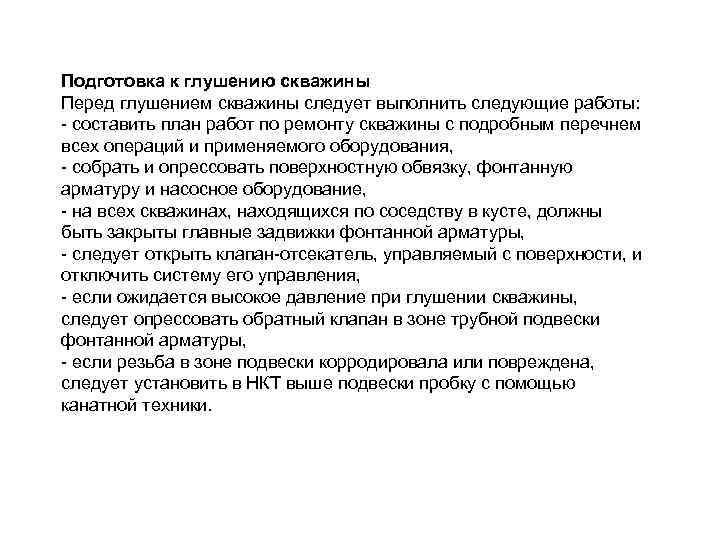 Подготовка к глушению скважины
Перед глушением скважины следует выполнить следующие работы:
- составить план работ по ремонту скважины с подробным перечнем всех операций и применяемого оборудования,
- собрать и опрессовать поверхностную обвязку, фонтанную арматуру и насосное оборудование,
- на всех скважинах, находящихся по соседству в кусте, должны быть закрыты главные задвижки фонтанной арматуры,
- следует открыть клапан-отсекатель, управляемый с поверхности, и отключить систему его управления,
- если ожидается высокое давление при глушении скважины, следует опрессовать обратный клапан в зоне трубной подвески фонтанной арматуры,
- если резьба в зоне подвески корродировала или повреждена, следует установить в НКТ выше подвески пробку с помощью канатной техники.